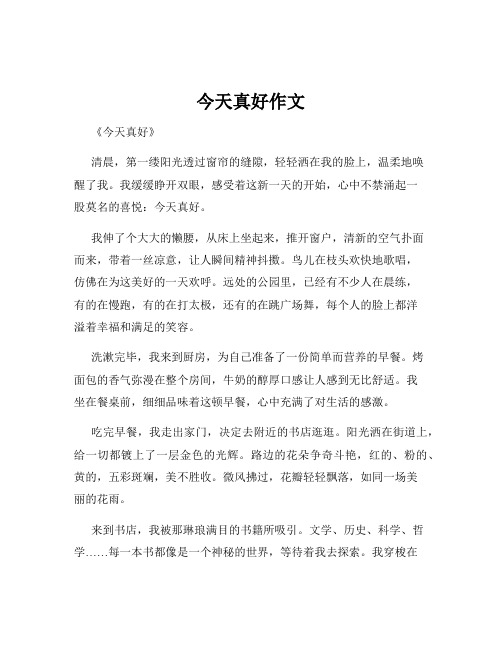 今天真好作文

《今天真好》

清晨，第一缕阳光透过窗帘的缝隙，轻轻洒在我的脸上，温柔地唤醒了我。我缓缓睁开双眼，感受着这新一天的开始，心中不禁涌起一股莫名的喜悦：今天真好。

我伸了个大大的懒腰，从床上坐起来，推开窗户，清新的空气扑面而来，带着一丝凉意，让人瞬间精神抖擞。鸟儿在枝头欢快地歌唱，仿佛在为这美好的一天欢呼。远处的公园里，已经有不少人在晨练，有的在慢跑，有的在打太极，还有的在跳广场舞，每个人的脸上都洋溢着幸福和满足的笑容。

洗漱完毕，我来到厨房，为自己准备了一份简单而营养的早餐。烤面包的香气弥漫在整个房间，牛奶的醇厚口感让人感到无比舒适。我坐在餐桌前，细细品味着这顿早餐，心中充满了对生活的感激。

吃完早餐，我走出家门，决定去附近的书店逛逛。阳光洒在街道上，给一切都镀上了一层金色的光辉。路边的花朵争奇斗艳，红的、粉的、黄的，五彩斑斓，美不胜收。微风拂过，花瓣轻轻飘落，如同一场美丽的花雨。

来到书店，我被那琳琅满目的书籍所吸引。文学、历史、科学、哲学……每一本书都像是一个神秘的世界，等待着我去探索。我穿梭在